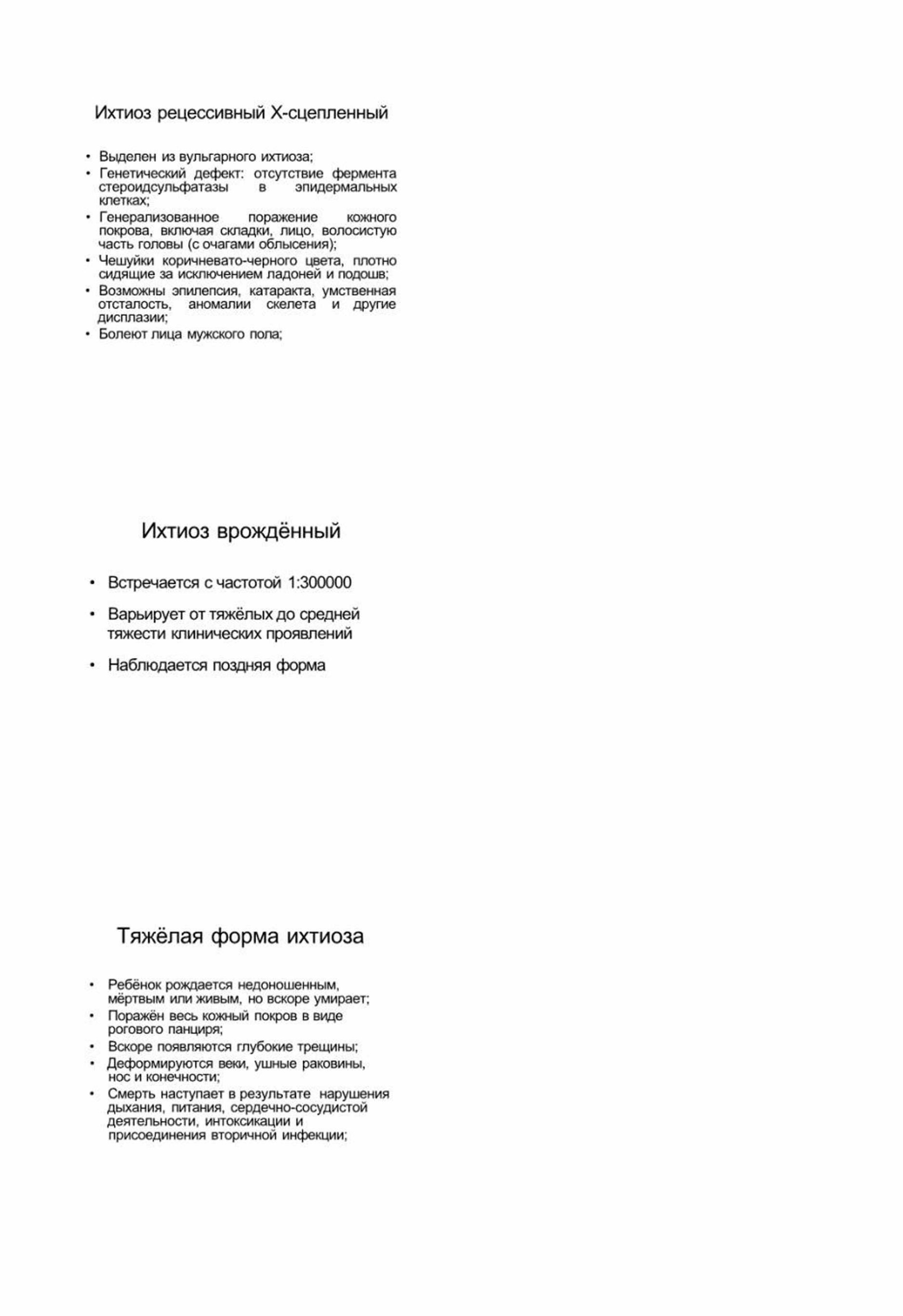 Ихтиоз рецессивный Х-сцепленный

• Выделен из вульгарного ихтиоза;
• Генетический дефект: отсутствие фермента стероидсульфатазы в эпидермальных клетках;
• Генерализованное поражение кожного покрова, включая складки, лицо, волосистую часть головы (с очагами облысения);
• Чешуйки коричневато-черного цвета, плотно сидящие за исключением ладоней и подошв;
• Возможны эпилепсия, катаракта, умственная отсталость, аномалии скелета и другие дисплазии;
• Болеют лица мужского пола;

Ихтиоз врождённый

• Встречается с частотой 1:300000
• Варьирует от тяжёлых до средней тяжести клинических проявлений
• Наблюдается поздняя форма

Тяжёлая форма ихтиоза

• Ребёнок рождается недоношенным, мёртвым или живым, но вскоре умирает;
• Поражён весь кожный покров в виде рогового панциря;
• Вскоре появляются глубокие трещины;
• Деформируются веки, ушные раковины, нос и конечности;
• Смерть наступает в результате нарушения дыхания, питания, сердечно-сосудистой деятельности, интоксикации и присоединения вторичной инфекции;